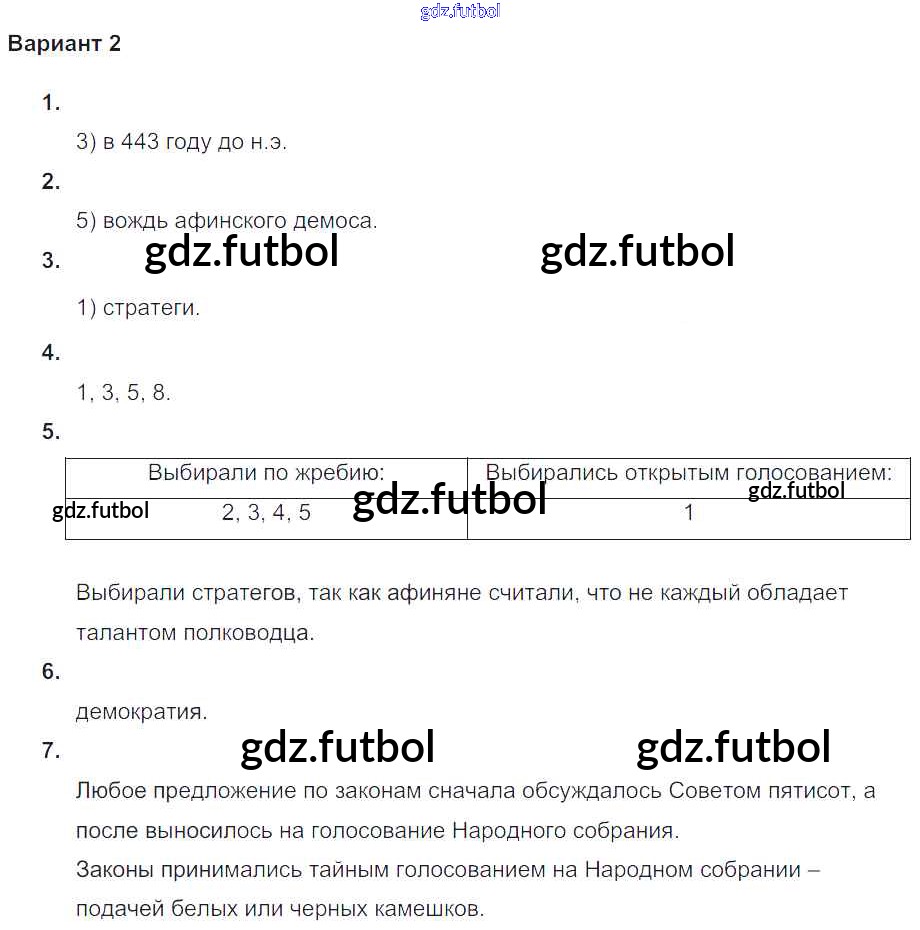 gdz.futbol

Вариант 2

1.

3) в 443 году до н.э.

2.

5) вождь афинского демоса.

3. gdz.futbol gdz.futbol

1) стратеги.

4.

1, 3, 5, 8.

5.

| Выбирали по жребию: | Выбирались открытым голосованием: |
|---|---|
| gdz.futbol 2, 3, 4, 5 gdz.futbol | gdz.futbol 1 |

Выбирали стратегов, так как афиняне считали, что не каждый обладает талантом полководца.

6.

демократия.

7. gdz.futbol gdz.futbol

Любое предложение по законам сначала обсуждалось Советом пятисот, а после выносилось на голосование Народного собрания.

Законы принимались тайным голосованием на Народном собрании – подачей белых или черных камешков.